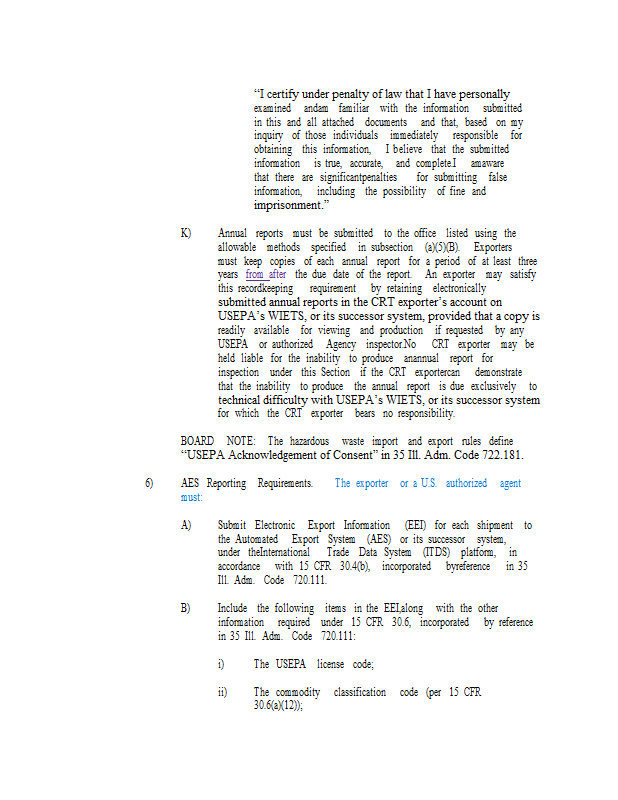 "I certify under penalty of law that I have personally examined andam familiar with the information submitted in this and all attached documents and that, based on my inquiry of those individuals immediately responsible for obtaining this information, I believe that the submitted information is true, accurate, and complete.I amaware that there are significantpenalties for submitting false information, including the possibility of fine and imprisonment."

K) Annual reports must be submitted to the office listed using the allowable methods specified in subsection (a)(5)(B). Exporters must keep copies of each annual report for a period of at least three years from after the due date of the report. An exporter may satisfy this recordkeeping requirement by retaining electronically submitted annual reports in the CRT exporter's account on USEPA's WIETS, or its successor system, provided that a copy is readily available for viewing and production if requested by any USEPA or authorized Agency inspector.No CRT exporter may be held liable for the inability to produce anannual report for inspection under this Section if the CRT exportercan demonstrate that the inability to produce the annual report is due exclusively to technical difficulty with USEPA's WIETS, or its successor system for which the CRT exporter bears no responsibility.

BOARD NOTE: The hazardous waste import and export rules define "USEPA Acknowledgement of Consent" in 35 Ill. Adm. Code 722.181.

6) AES Reporting Requirements. The exporter or a U.S. authorized agent must:

A) Submit Electronic Export Information (EEI) for each shipment to the Automated Export System (AES) or its successor system, under theInternational Trade Data System (ITDS) platform, in accordance with 15 CFR 30.4(b), incorporated byreference in 35 Ill. Adm. Code 720.111.

B) Include the following items in the EEI,along with the other information required under 15 CFR 30.6, incorporated by reference in 35 Ill. Adm. Code 720.111:

i) The USEPA license code;

ii) The commodity classification code (per 15 CFR 30.6(a)(12));